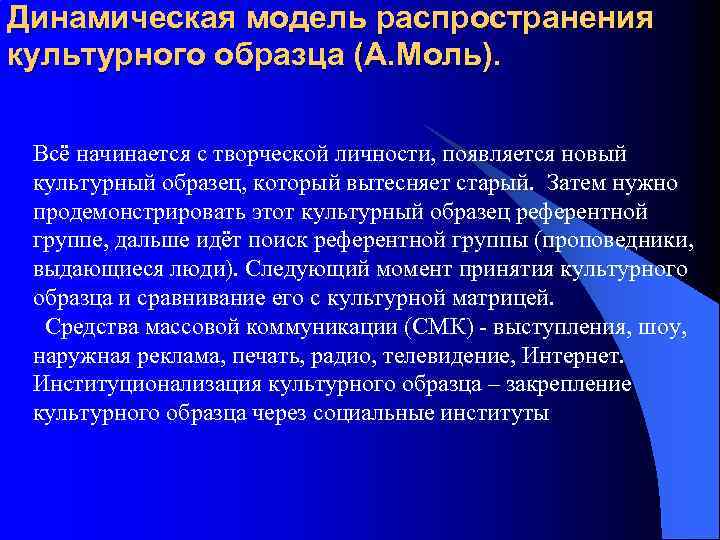 Динамическая модель распространения культурного образца (А.Моль).

Всё начинается с творческой личности, появляется новый культурный образец, который вытесняет старый. Затем нужно продемонстрировать этот культурный образец референтной группе, дальше идёт поиск референтной группы (проповедники, выдающиеся люди). Следующий момент принятия культурного образца и сравнивание его с культурной матрицей.

Средства массовой коммуникации (СМК) - выступления, шоу, наружная реклама, печать, радио, телевидение, Интернет. Институционализация культурного образца – закрепление культурного образца через социальные институты